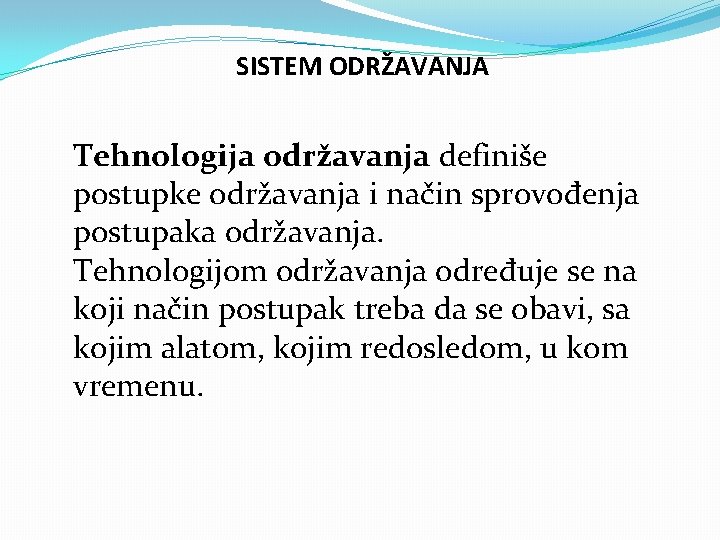 SISTEM ODRŽAVANJA

Tehnologija održavanja definiše postupke održavanja i način sprovođenja postupaka održavanja.

Tehnologijom održavanja određuje se na koji način postupak treba da se obavi, sa kojim alatom, kojim redosledom, u kom vremenu.